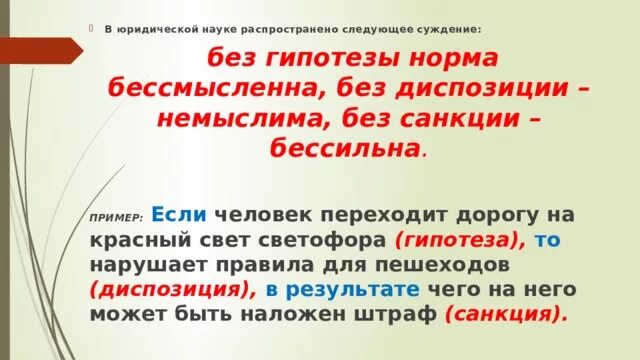 В юридической науке распространено следующее суждение:

без гипотезы норма бессмысленна, без диспозиции – немыслима, без санкции – бессильна.

ПРИМЕР: Если человек переходит дорогу на красный свет светофора (гипотеза), то нарушает правила для пешеходов (диспозиция), в результате чего на него может быть наложен штраф (санкция).